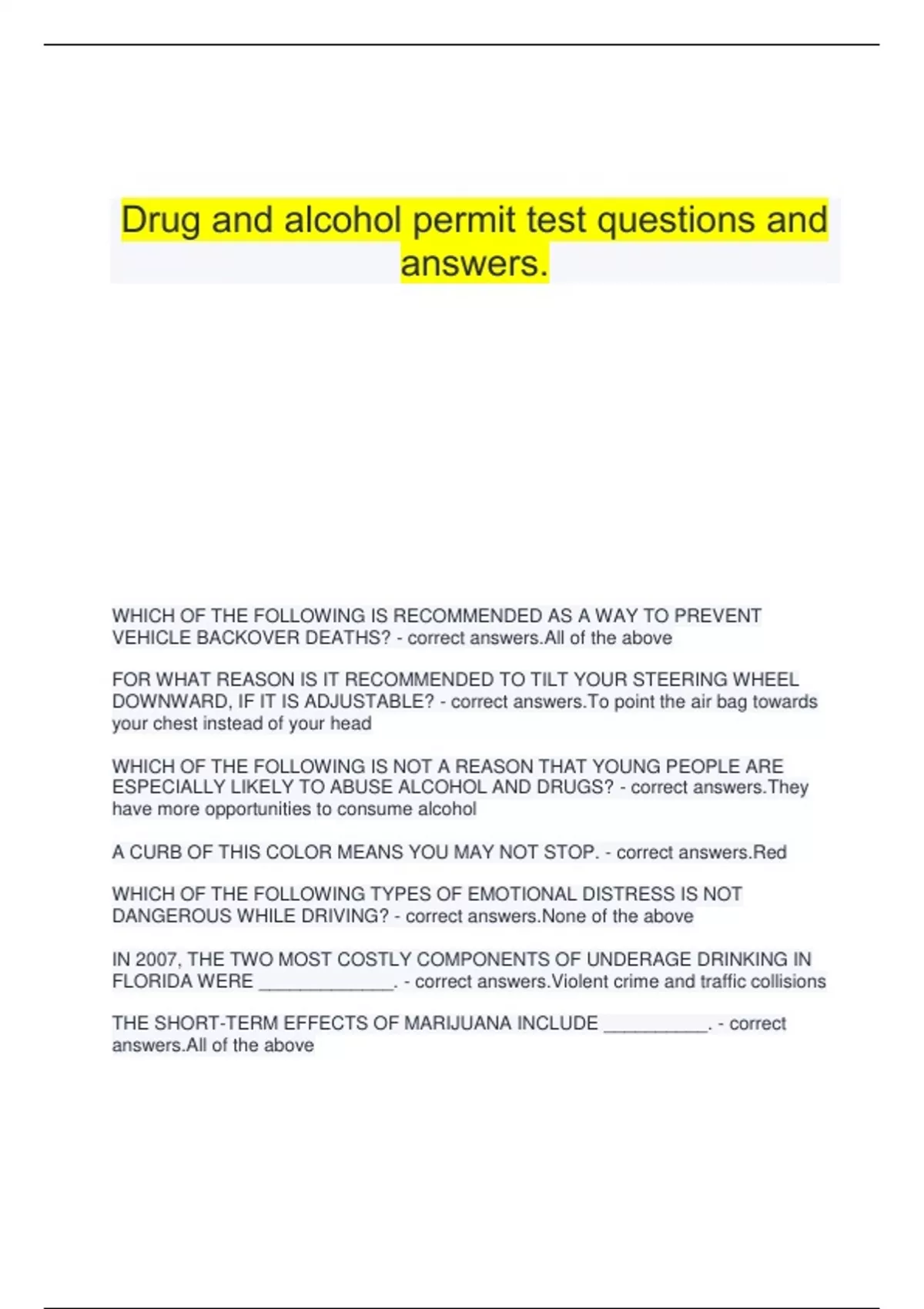 Drug and alcohol permit test questions and answers.

WHICH OF THE FOLLOWING IS RECOMMENDED AS A WAY TO PREVENT VEHICLE BACKOVER DEATHS? - correct answers.All of the above

FOR WHAT REASON IS IT RECOMMENDED TO TILT YOUR STEERING WHEEL DOWNWARD, IF IT IS ADJUSTABLE? - correct answers.To point the air bag towards your chest instead of your head

WHICH OF THE FOLLOWING IS NOT A REASON THAT YOUNG PEOPLE ARE ESPECIALLY LIKELY TO ABUSE ALCOHOL AND DRUGS? - correct answers.They have more opportunities to consume alcohol

A CURB OF THIS COLOR MEANS YOU MAY NOT STOP. - correct answers.Red

WHICH OF THE FOLLOWING TYPES OF EMOTIONAL DISTRESS IS NOT DANGEROUS WHILE DRIVING? - correct answers.None of the above

IN 2007, THE TWO MOST COSTLY COMPONENTS OF UNDERAGE DRINKING IN FLORIDA WERE _____________. - correct answers.Violent crime and traffic collisions

THE SHORT-TERM EFFECTS OF MARIJUANA INCLUDE __________. - correct answers.All of the above